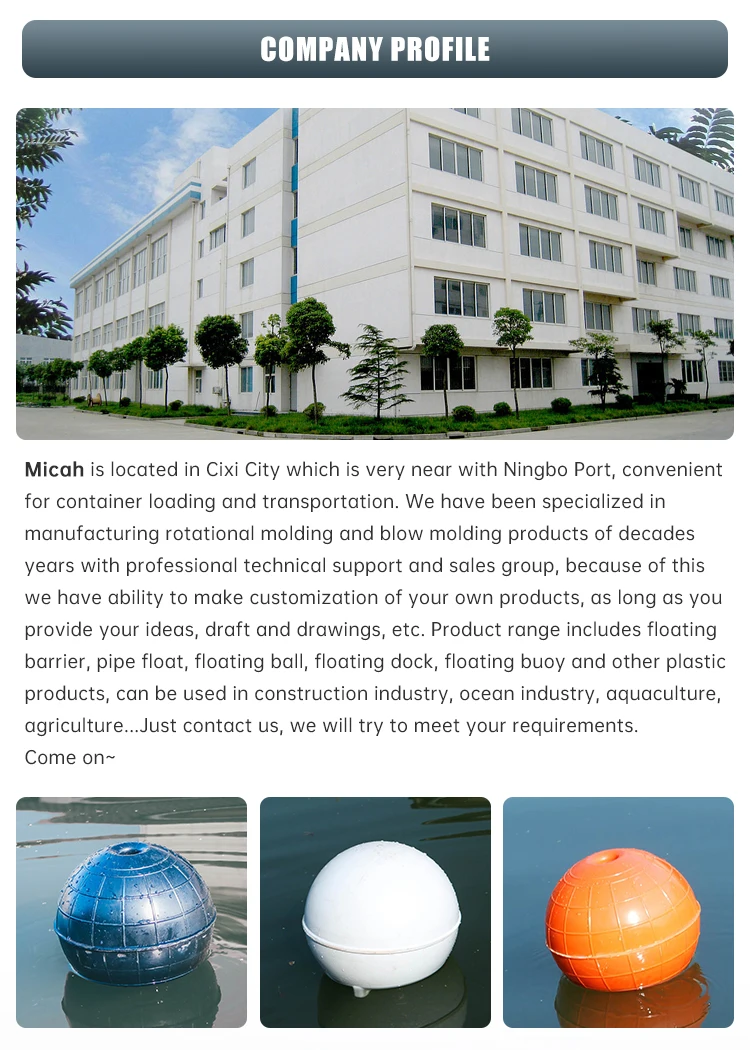 COMPANY PROFILE

Micah is located in Cixi City which is very near with Ningbo Port, convenient for container loading and transportation. We have been specialized in manufacturing rotational molding and blow molding products of decades years with professional technical support and sales group, because of this we have ability to make customization of your own products, as long as you provide your ideas, draft and drawings, etc. Product range includes floating barrier, pipe float, floating ball, floating dock, floating buoy and other plastic products, can be used in construction industry, ocean industry, aquaculture, agriculture...Just contact us, we will try to meet your requirements.
Come on~